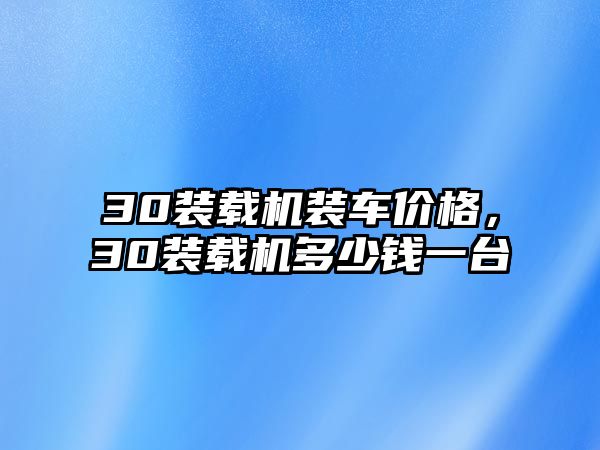 30装载机装车价格，30装载机多少钱一台